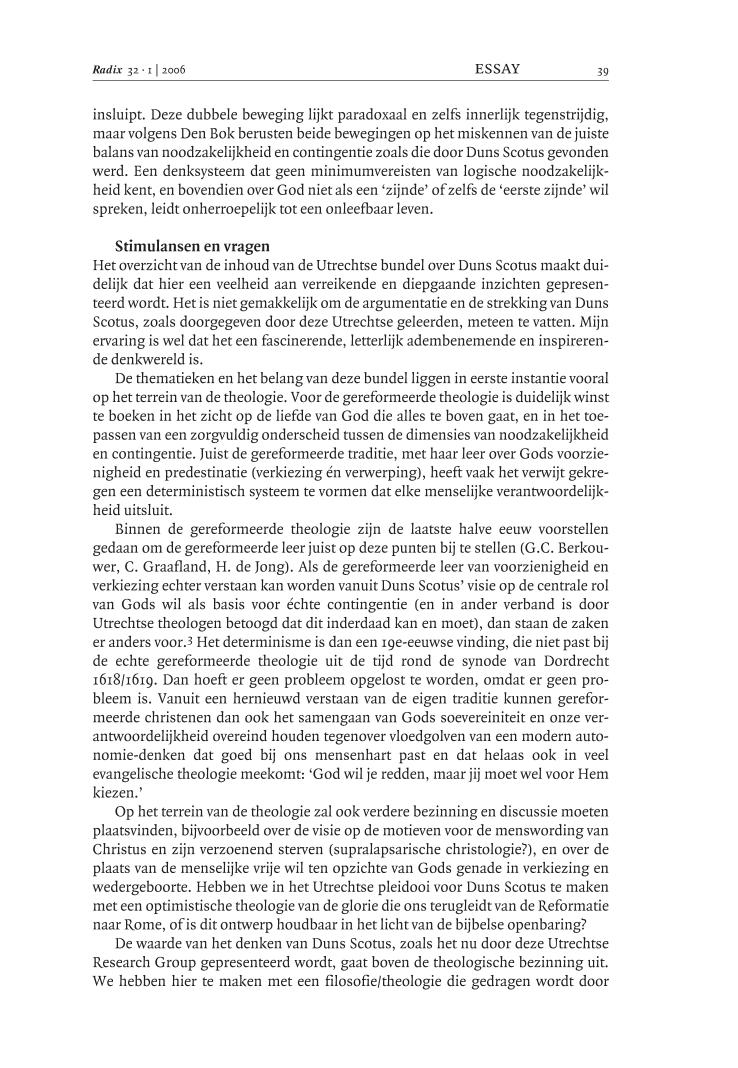 Radix 32 · 1 | 2006 ESSAY 39

insluipt. Deze dubbele beweging lijkt paradoxaal en zelfs innerlijk tegenstrijdig, maar volgens Den Bok berusten beide bewegingen op het miskennen van de juiste balans van noodzakelijkheid en contingentie zoals die door Duns Scotus gevonden werd. Een denksysteem dat geen minimumvereisten van logische noodzakelijkheid kent, en bovendien over God niet als een 'zijnde' of zelfs de 'eerste zijnde' wil spreken, leidt onherroepelijk tot een onleefbaar leven.

Stimulansen en vragen
Het overzicht van de inhoud van de Utrechtse bundel over Duns Scotus maakt duidelijk dat hier een veelheid aan verreikende en diepgaande inzichten gepresenteerd wordt. Het is niet gemakkelijk om de argumentatie en de strekking van Duns Scotus, zoals doorgegeven door deze Utrechtse geleerden, meteen te vatten. Mijn ervaring is wel dat het een fascinerende, letterlijk adembenemende en inspirerende denkwereld is.

De thematieken en het belang van deze bundel liggen in eerste instantie vooral op het terrein van de theologie. Voor de gereformeerde theologie is duidelijk winst te boeken in het zicht op de liefde van God die alles te boven gaat, en in het toepassen van een zorgvuldig onderscheid tussen de dimensies van noodzakelijkheid en contingentie. Juist de gereformeerde traditie, met haar leer over Gods voorzienigheid en predestinatie (verkiezing én verwerping), heeft vaak het verwijt gekregen een deterministisch systeem te vormen dat elke menselijke verantwoordelijkheid uitsluit.

Binnen de gereformeerde theologie zijn de laatste halve eeuw voorstellen gedaan om de gereformeerde leer juist op deze punten bij te stellen (G.C. Berkouwer, C. Graafland, H. de Jong). Als de gereformeerde leer van voorzienigheid en verkiezing echter verstaan kan worden vanuit Duns Scotus' visie op de centrale rol van Gods wil als basis voor échte contingentie (en in ander verband is door Utrechtse theologen betoogd dat dit inderdaad kan en moet), dan staan de zaken er anders voor.3 Het determinisme is dan een 19e-eeuwse vinding, die niet past bij de echte gereformeerde theologie uit de tijd rond de synode van Dordrecht 1618/1619. Dan hoeft er geen probleem opgelost te worden, omdat er geen probleem is. Vanuit een hernieuwd verstaan van de eigen traditie kunnen gereformeerde christenen dan ook het samengaan van Gods soevereiniteit en onze verantwoordelijkheid overeind houden tegenover vloedgolven van een modern autonomie-denken dat goed bij ons mensenhart past en dat helaas ook in veel evangelische theologie meekomt: 'God wil je redden, maar jij moet wel voor Hem kiezen.'

Op het terrein van de theologie zal ook verdere bezinning en discussie moeten plaatsvinden, bijvoorbeeld over de visie op de motieven voor de menswording van Christus en zijn verzoenend sterven (supralapsarische christologie?), en over de plaats van de menselijke vrije wil ten opzichte van Gods genade in verkiezing en wedergeboorte. Hebben we in het Utrechtse pleidooi voor Duns Scotus te maken met een optimistische theologie van de glorie die ons terugleidt van de Reformatie naar Rome, of is dit ontwerp houdbaar in het licht van de bijbelse openbaring?

De waarde van het denken van Duns Scotus, zoals het nu door deze Utrechtse Research Group gepresenteerd wordt, gaat boven de theologische bezinning uit. We hebben hier te maken met een filosofie/theologie die gedragen wordt door